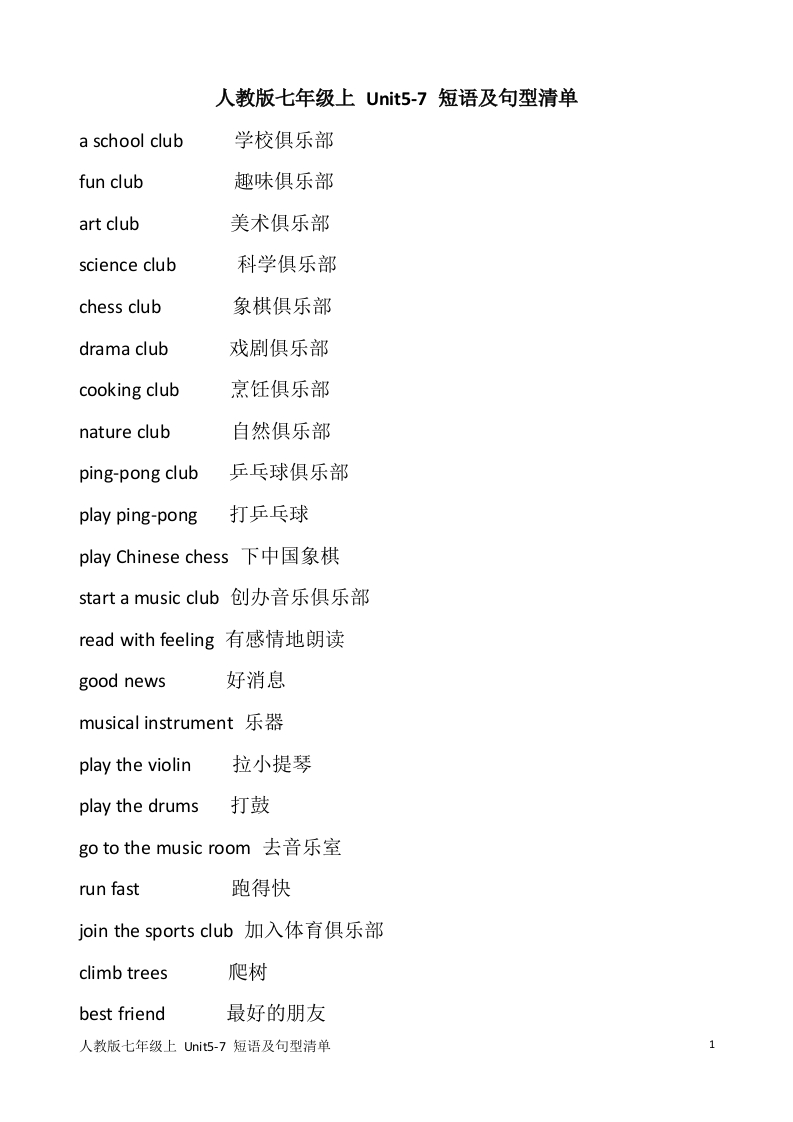 人教版七年级上 Unit5-7 短语及句型清单

a school club 学校俱乐部

fun club 趣味俱乐部

art club 美术俱乐部

science club 科学俱乐部

chess club 象棋俱乐部

drama club 戏剧俱乐部

cooking club 烹饪俱乐部

nature club 自然俱乐部

ping-pong club 乒乓球俱乐部

play ping-pong 打乒乓球

play Chinese chess 下中国象棋

start a music club 创办音乐俱乐部

read with feeling 有感情地朗读

good news 好消息

musical instrument 乐器

play the violin 拉小提琴

play the drums 打鼓

go to the music room 去音乐室

run fast 跑得快

join the sports club 加入体育俱乐部

climb trees 爬树

best friend 最好的朋友

人教版七年级上 Unit5-7 短语及句型清单

1